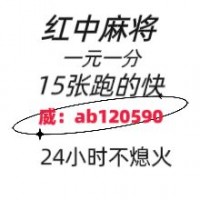 红中麻将
一元一分
15张跑的快
威：ab120590
24小时不熄火